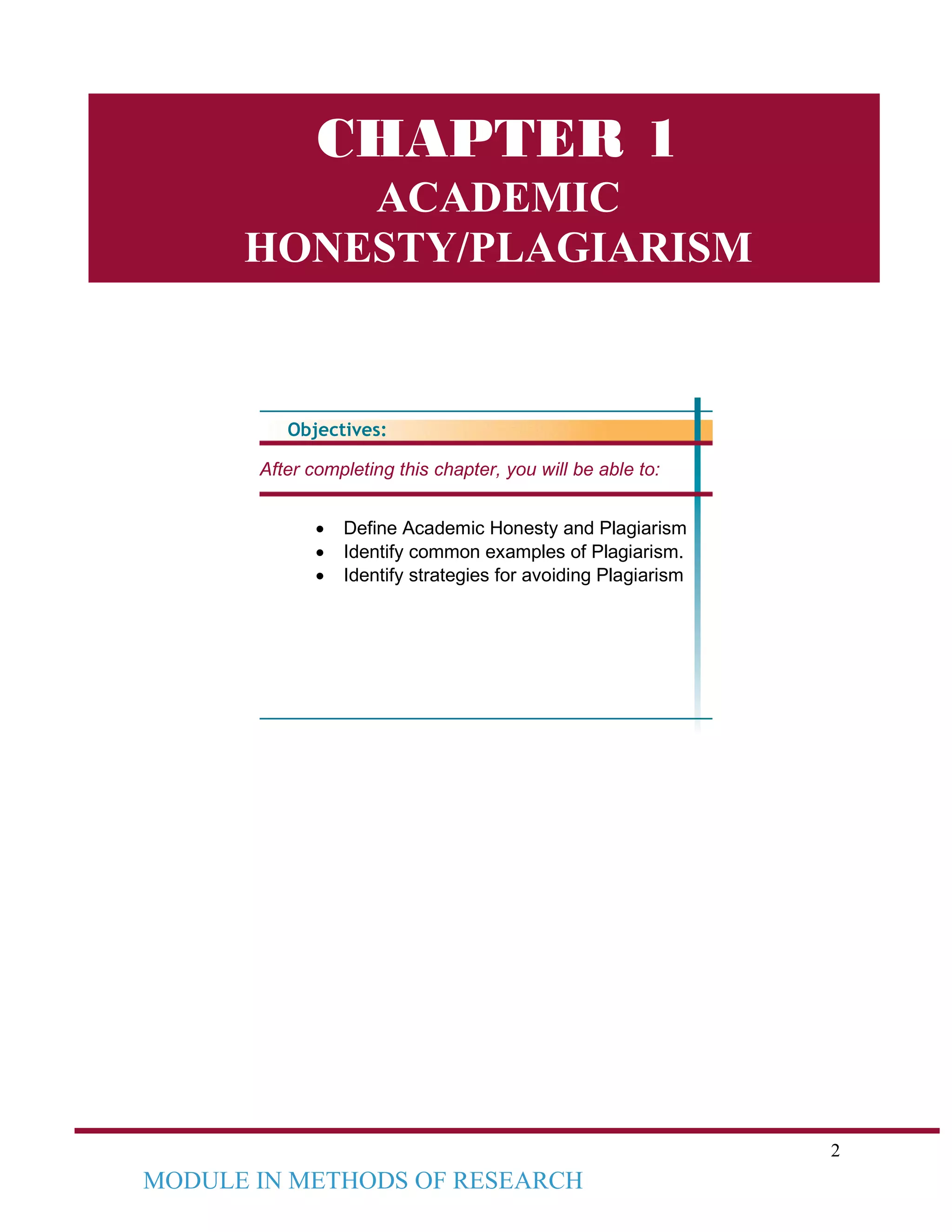 CHAPTER 1
ACADEMIC
HONESTY/PLAGIARISM

Objectives:

After completing this chapter, you will be able to:

• Define Academic Honesty and Plagiarism
• Identify common examples of Plagiarism.
• Identify strategies for avoiding Plagiarism

2

MODULE IN METHODS OF RESEARCH